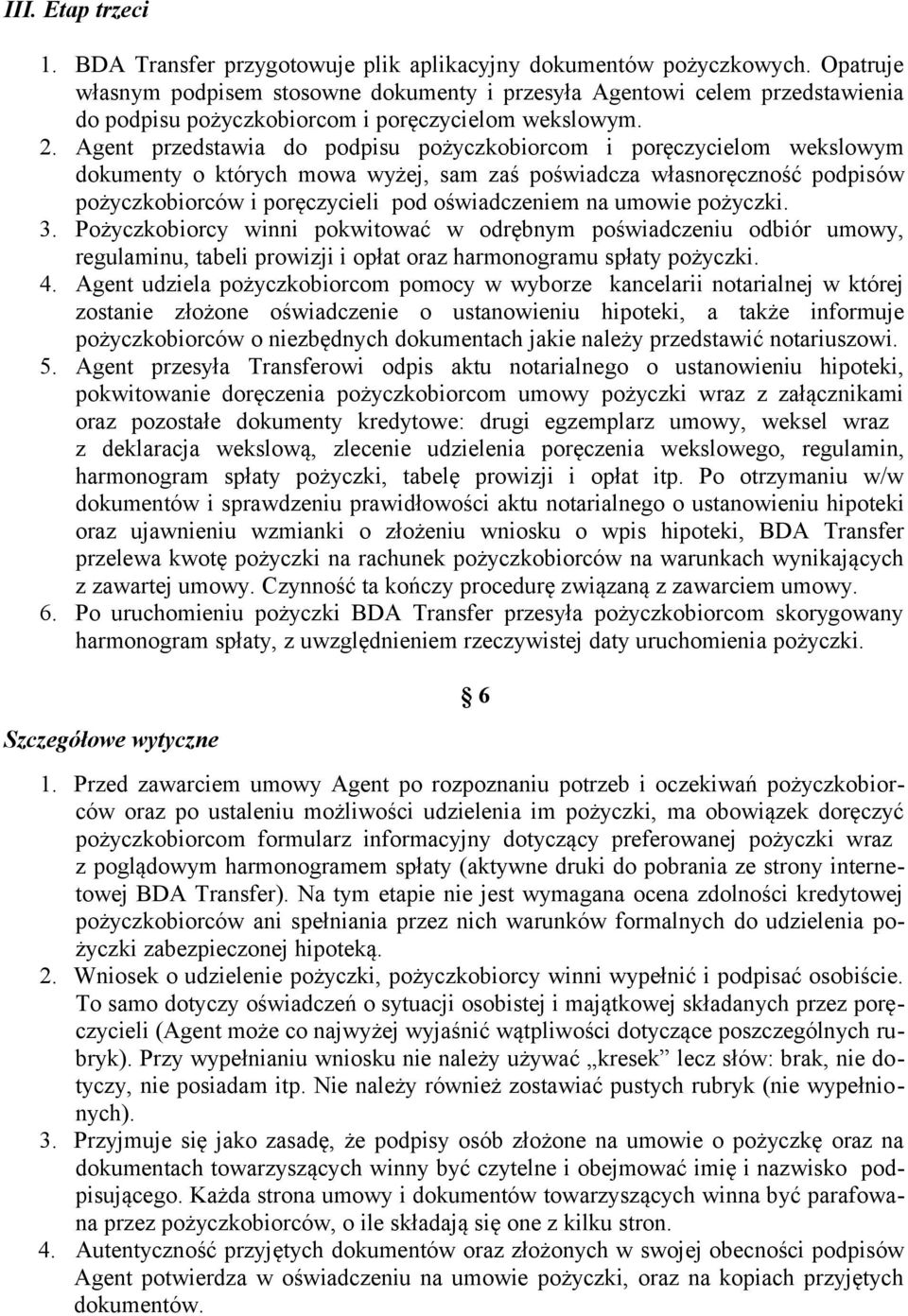 III. Etap trzeci

1. BDA Transfer przygotowuje plik aplikacyjny dokumentów pożyczkowych. Opatruje własnym podpisem stosowne dokumenty i przesyła Agentowi celem przedstawienia do podpisu pożyczkobiorcom i poręczycielom wekslowym.
2. Agent przedstawia do podpisu pożyczkobiorcom i poręczycielom wekslowym dokumenty o których mowa wyżej, sam zaś poświadcza własnoręczność podpisów pożyczkobiorców i poręczycieli pod oświadczeniem na umowie pożyczki.
3. Pożyczkobiorcy winni pokwitować w odrębnym poświadczeniu odbiór umowy, regulaminu, tabeli prowizji i opłat oraz harmonogramu spłaty pożyczki.
4. Agent udziela pożyczkobiorcom pomocy w wyborze kancelarii notarialnej w której zostanie złożone oświadczenie o ustanowieniu hipoteki, a także informuje pożyczkobiorców o niezbędnych dokumentach jakie należy przedstawić notariuszowi.
5. Agent przesyła Transferowi odpis aktu notarialnego o ustanowieniu hipoteki, pokwitowanie doręczenia pożyczkobiorcom umowy pożyczki wraz z załącznikami oraz pozostałe dokumenty kredytowe: drugi egzemplarz umowy, weksel wraz z deklaracja wekslową, zlecenie udzielenia poręczenia wekslowego, regulamin, harmonogram spłaty pożyczki, tabelę prowizji i opłat itp. Po otrzymaniu w/w dokumentów i sprawdzeniu prawidłowości aktu notarialnego o ustanowieniu hipoteki oraz ujawnieniu wzmianki o złożeniu wniosku o wpis hipoteki, BDA Transfer przelewa kwotę pożyczki na rachunek pożyczkobiorców na warunkach wynikających z zawartej umowy. Czynność ta kończy procedurę związaną z zawarciem umowy.
6. Po uruchomieniu pożyczki BDA Transfer przesyła pożyczkobiorcom skorygowany harmonogram spłaty, z uwzględnieniem rzeczywistej daty uruchomienia pożyczki.

§ 6

Szczegółowe wytyczne

1. Przed zawarciem umowy Agent po rozpoznaniu potrzeb i oczekiwań pożyczkobiorców oraz po ustaleniu możliwości udzielenia im pożyczki, ma obowiązek doręczyć pożyczkobiorcom formularz informacyjny dotyczący preferowanej pożyczki wraz z poglądowym harmonogramem spłaty (aktywne druki do pobrania ze strony internetowej BDA Transfer). Na tym etapie nie jest wymagana ocena zdolności kredytowej pożyczkobiorców ani spełniania przez nich warunków formalnych do udzielenia pożyczki zabezpieczonej hipoteką.
2. Wniosek o udzielenie pożyczki, pożyczkobiorcy winni wypełnić i podpisać osobiście. To samo dotyczy oświadczeń o sytuacji osobistej i majątkowej składanych przez poręczycieli (Agent może co najwyżej wyjaśnić wątpliwości dotyczące poszczególnych rubryk). Przy wypełnianiu wniosku nie należy używać „kresek” lecz słów: brak, nie dotyczy, nie posiadam itp. Nie należy również zostawiać pustych rubryk (nie wypełnionych).
3. Przyjmuje się jako zasadę, że podpisy osób złożone na umowie o pożyczkę oraz na dokumentach towarzyszących winny być czytelne i obejmować imię i nazwisko podpisującego. Każda strona umowy i dokumentów towarzyszących winna być parafowana przez pożyczkobiorców, o ile składają się one z kilku stron.
4. Autentyczność przyjętych dokumentów oraz złożonych w swojej obecności podpisów Agent potwierdza w oświadczeniu na umowie pożyczki, oraz na kopiach przyjętych dokumentów.